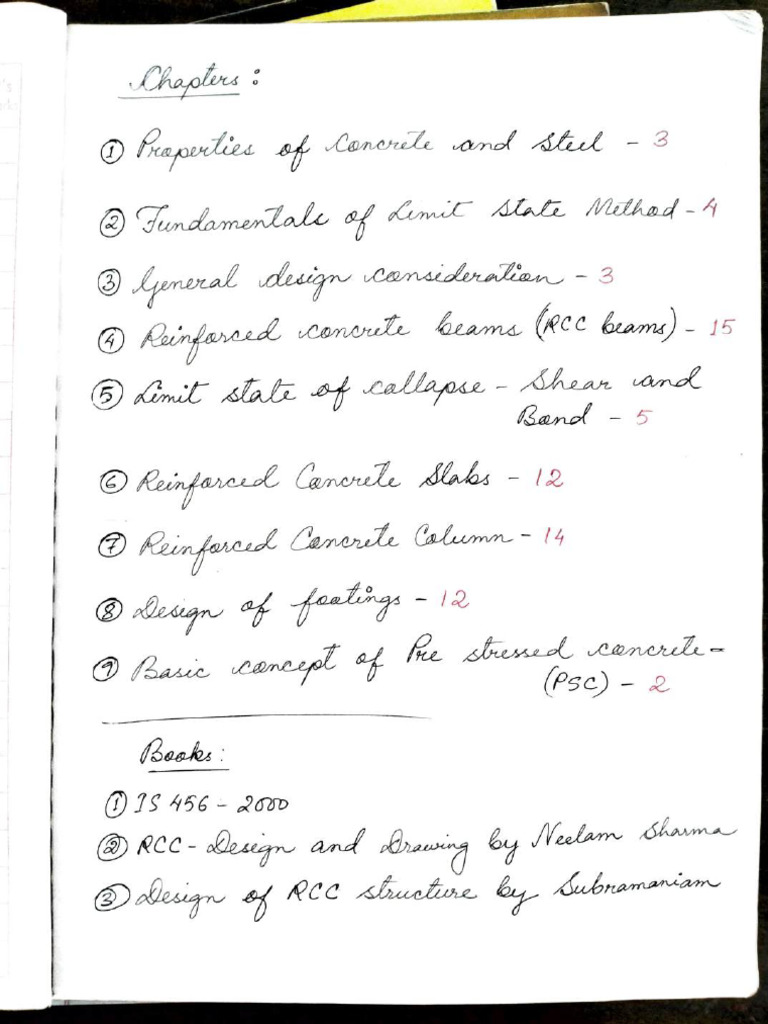 Chapters :

① Properties of Concrete and Steel - 3

② Fundamentals of Limit State Method - 4

③ General design consideration - 3

④ Reinforced concrete beams (RCC beams) - 15

⑤ Limit state of collapse - Shear and Bond - 5

⑥ Reinforced Concrete Slabs - 12

⑦ Reinforced Concrete Column - 14

⑧ Design of footings - 12

⑨ Basic concept of Pre stressed concrete - (PSC) - 2

Books :

① IS 456 - 2000

② RCC - Design and Drawing by Neelam Sharma

③ Design of RCC structure by Subramaniam